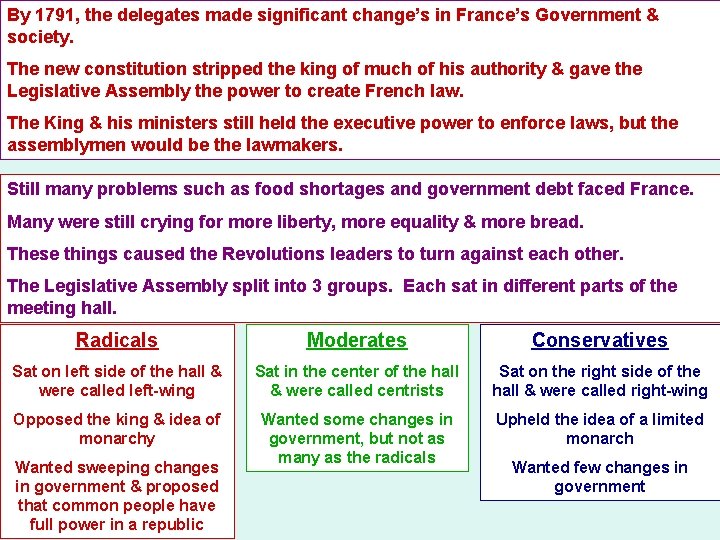 By 1791, the delegates made significant change's in France's Government & society.

The new constitution stripped the king of much of his authority & gave the Legislative Assembly the power to create French law.

The King & his ministers still held the executive power to enforce laws, but the assemblymen would be the lawmakers.

Still many problems such as food shortages and government debt faced France.

Many were still crying for more liberty, more equality & more bread.

These things caused the Revolutions leaders to turn against each other.

The Legislative Assembly split into 3 groups. Each sat in different parts of the meeting hall.

Radicals

Sat on left side of the hall & were called left-wing

Opposed the king & idea of monarchy

Wanted sweeping changes in government & proposed that common people have full power in a republic

Moderates

Sat in the center of the hall & were called centrists

Wanted some changes in government, but not as many as the radicals

Conservatives

Sat on the right side of the hall & were called right-wing

Upheld the idea of a limited monarch

Wanted few changes in government